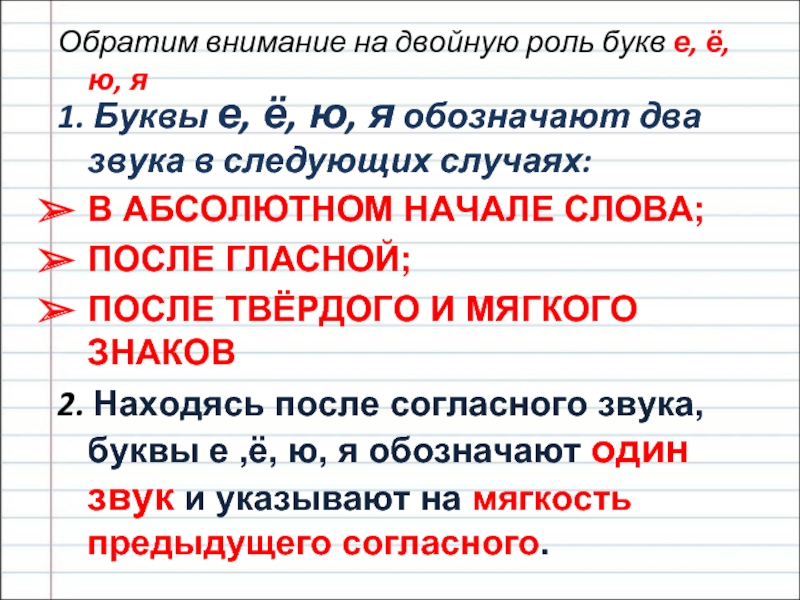 Обратим внимание на двойную роль букв е, ё, ю, я

1. Буквы е, ё, ю, я обозначают два звука в следующих случаях:

➢ В АБСОЛЮТНОМ НАЧАЛЕ СЛОВА;

➢ ПОСЛЕ ГЛАСНОЙ;

➢ ПОСЛЕ ТВЁРДОГО И МЯГКОГО ЗНАКОВ

2. Находясь после согласного звука, буквы е ,ё, ю, я обозначают один звук и указывают на мягкость предыдущего согласного.